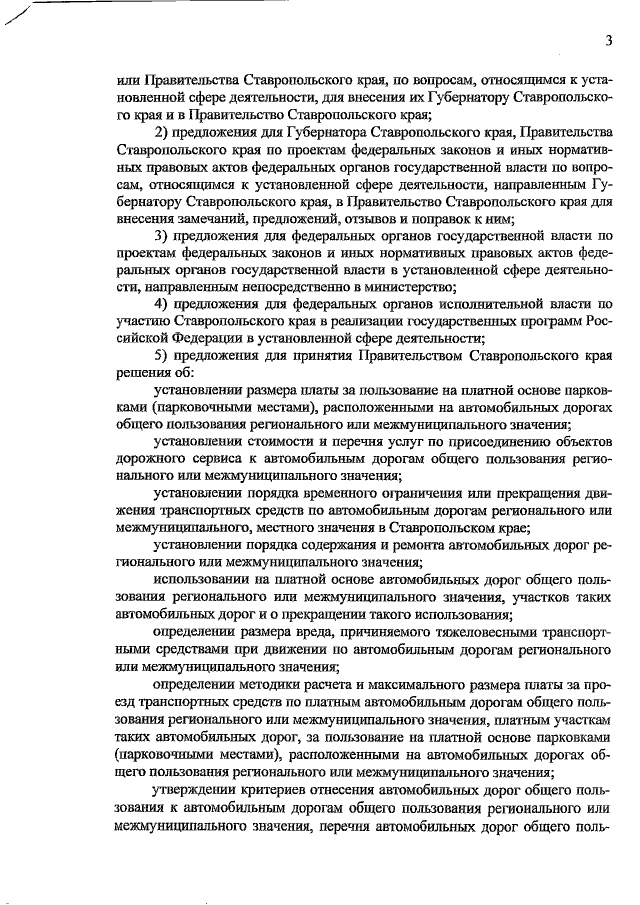 3

или Правительства Ставропольского края, по вопросам, относящимся к установленной сфере деятельности, для внесения их Губернатору Ставропольского края и в Правительство Ставропольского края;

2) предложения для Губернатора Ставропольского края, Правительства Ставропольского края по проектам федеральных законов и иных нормативных правовых актов федеральных органов государственной власти по вопросам, относящимся к установленной сфере деятельности, направленным Губернатору Ставропольского края, в Правительство Ставропольского края для внесения замечаний, предложений, отзывов и поправок к ним;

3) предложения для федеральных органов государственной власти по проектам федеральных законов и иных нормативных правовых актов федеральных органов государственной власти в установленной сфере деятельности, направленным непосредственно в министерство;

4) предложения для федеральных органов исполнительной власти по участию Ставропольского края в реализации государственных программ Российской Федерации в установленной сфере деятельности;

5) предложения для принятия Правительством Ставропольского края решения об:

установлении размера платы за пользование на платной основе парковками (парковочными местами), расположенными на автомобильных дорогах общего пользования регионального или межмуниципального значения;

установлении стоимости и перечня услуг по присоединению объектов дорожного сервиса к автомобильным дорогам общего пользования регионального или межмуниципального значения;

установлении порядка временного ограничения или прекращения движения транспортных средств по автомобильным дорогам регионального или межмуниципального, местного значения в Ставропольском крае;

установлении порядка содержания и ремонта автомобильных дорог регионального или межмуниципального значения;

использовании на платной основе автомобильных дорог общего пользования регионального или межмуниципального значения, участков таких автомобильных дорог и о прекращении такого использования;

определении размера вреда, причиняемого тяжеловесными транспортными средствами при движении по автомобильным дорогам регионального или межмуниципального значения;

определении методики расчета и максимального размера платы за проезд транспортных средств по платным автомобильным дорогам общего пользования регионального или межмуниципального значения, платным участкам таких автомобильных дорог, за пользование на платной основе парковками (парковочными местами), расположенными на автомобильных дорогах общего пользования регионального или межмуниципального значения;

утверждении критериев отнесения автомобильных дорог общего пользования к автомобильным дорогам общего пользования регионального или межмуниципального значения, перечня автомобильных дорог общего поль-